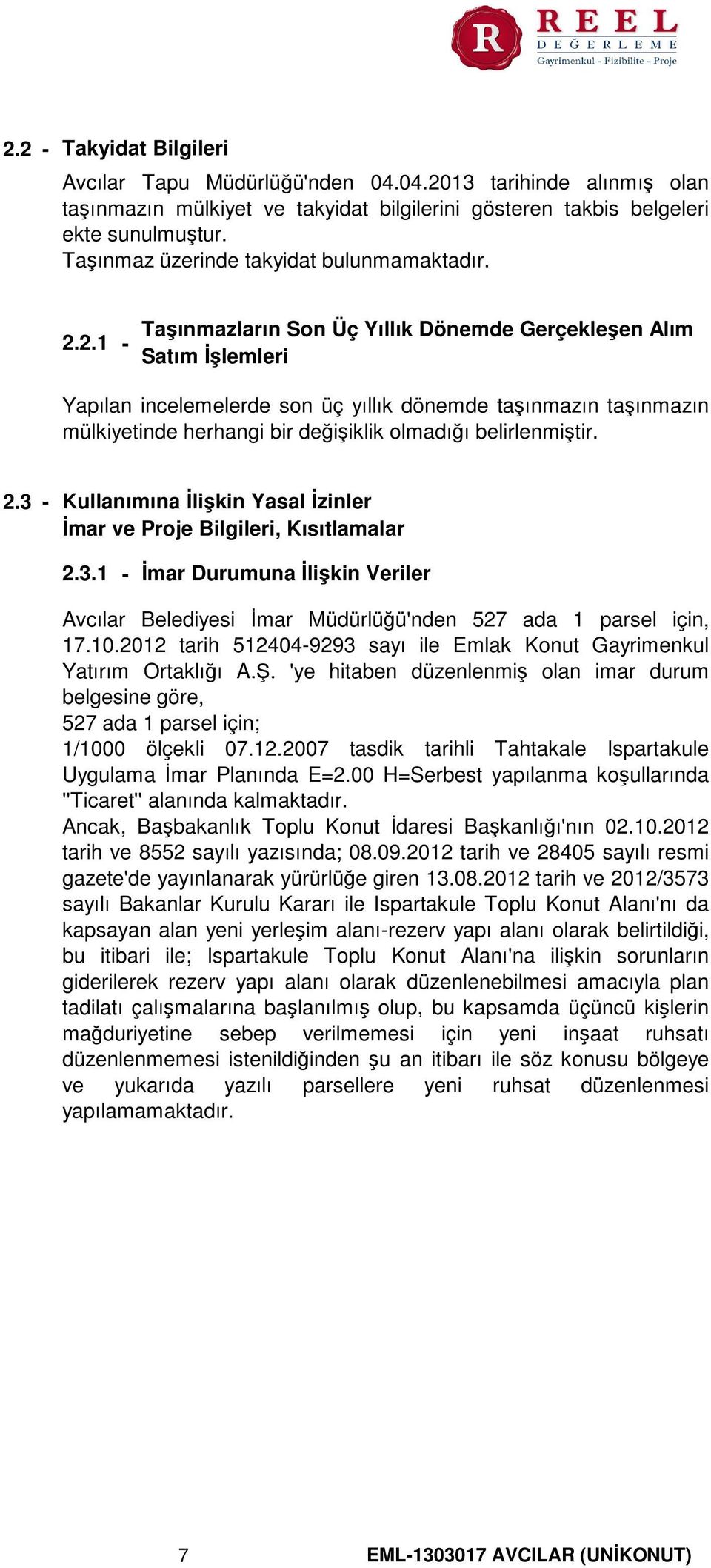 R REEL DEĞERLEME
Gayrimenkul - Fizibilite - Proje

2.2 - Takyidat Bilgileri

Avcılar Tapu Müdürlüğü'nden 04.04.2013 tarihinde alınmış olan taşınmazın mülkiyet ve takyidat bilgilerini gösteren takbis belgeleri ekte sunulmuştur.
Taşınmaz üzerinde takyidat bulunmamaktadır.

2.2.1 - Taşınmazların Son Üç Yıllık Dönemde Gerçekleşen Alım Satım İşlemleri

Yapılan incelemelerde son üç yıllık dönemde taşınmazın taşınmazın mülkiyetinde herhangi bir değişiklik olmadığı belirlenmiştir.

2.3 - Kullanımına İlişkin Yasal İzinler
İmar ve Proje Bilgileri, Kısıtlamalar

2.3.1 - İmar Durumuna İlişkin Veriler

Avcılar Belediyesi İmar Müdürlüğü'nden 527 ada 1 parsel için, 17.10.2012 tarih 512404-9293 sayı ile Emlak Konut Gayrimenkul Yatırım Ortaklığı A.Ş. 'ye hitaben düzenlenmiş olan imar durum belgesine göre,
527 ada 1 parsel için;
1/1000 ölçekli 07.12.2007 tasdik tarihli Tahtakale Ispartakule Uygulama İmar Planında E=2.00 H=Serbest yapılanma koşullarında "Ticaret" alanında kalmaktadır.
Ancak, Başbakanlık Toplu Konut İdaresi Başkanlığı'nın 02.10.2012 tarih ve 8552 sayılı yazısında; 08.09.2012 tarih ve 28405 sayılı resmi gazete'de yayınlanarak yürürlüğe giren 13.08.2012 tarih ve 2012/3573 sayılı Bakanlar Kurulu Kararı ile Ispartakule Toplu Konut Alanı'nı da kapsayan alan yeni yerleşim alanı-rezerv yapı alanı olarak belirtildiği, bu itibari ile; Ispartakule Toplu Konut Alanı'na ilişkin sorunların giderilerek rezerv yapı alanı olarak düzenlenebilmesi amacıyla plan tadilatı çalışmalarına başlanılmış olup, bu kapsamda üçüncü kişlerin mağduriyetine sebep verilmemesi için yeni inşaat ruhsatı düzenlenmemesi istenildiğinden şu an itibarı ile söz konusu bölgeye ve yukarıda yazılı parsellere yeni ruhsat düzenlenmesi yapılamamaktadır.

7 EML-1303017 AVCILAR (UNİKONUT)